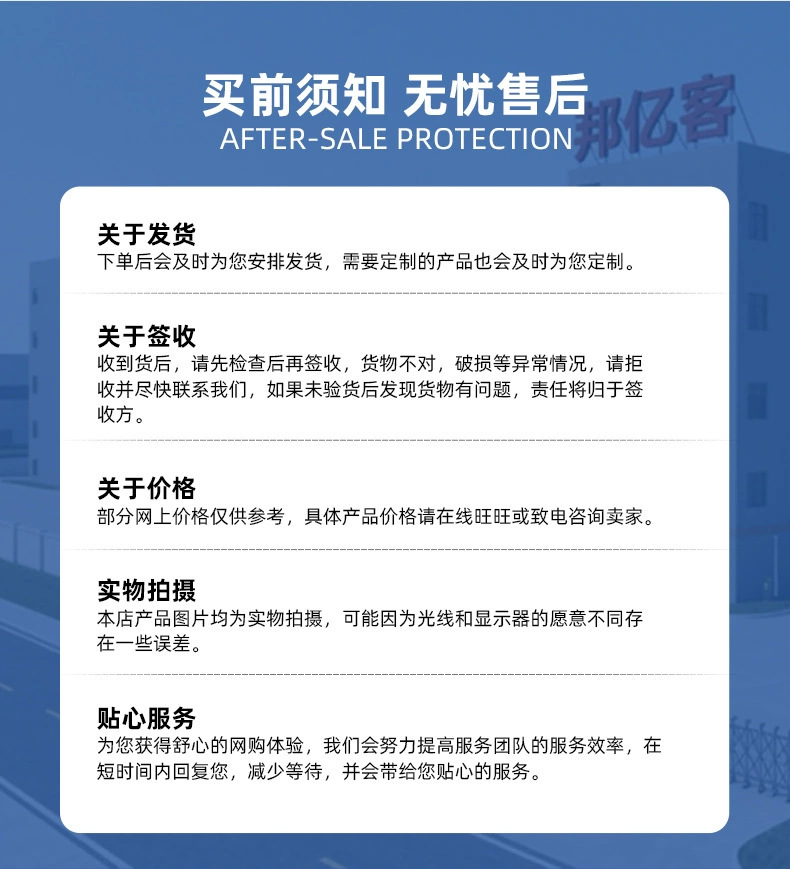 买前须知 无忧售后
AFTER-SALE PROTECTION

邦亿客

关于发货
下单后会及时为您安排发货，需要定制的产品也会及时为您定制。

关于签收
收到货后，请先检查后再签收，货物不对，破损等异常情况，请拒收并尽快联系我们，如果未验货后发现货物有问题，责任将归于签收方。

关于价格
部分网上价格仅供参考，具体产品价格请在线旺旺或致电咨询卖家。

实物拍摄
本店产品图片均为实物拍摄，可能因为光线和显示器的愿意不同存在一些误差。

贴心服务
为您获得舒心的网购体验，我们会努力提高服务团队的服务效率，在短时间内回复您，减少等待，并会带给您贴心的服务。